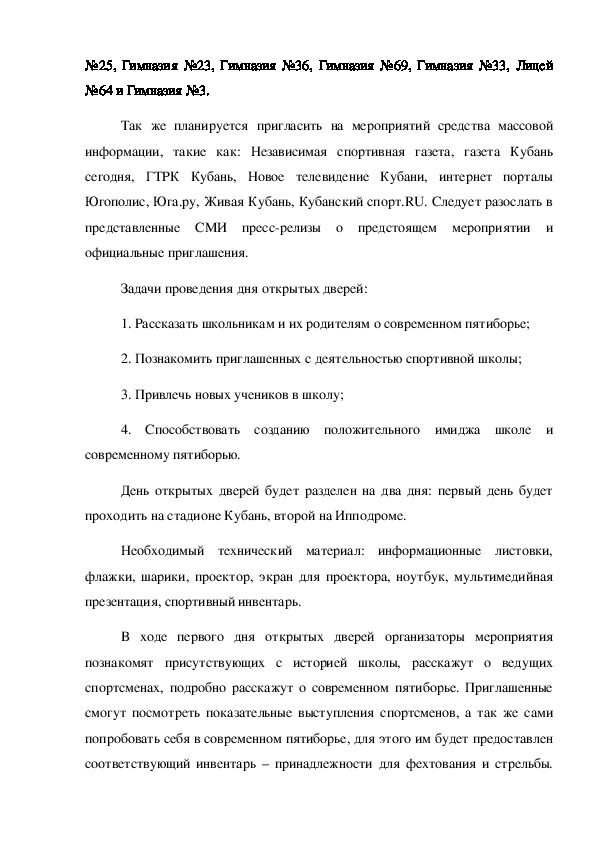 №25, Гимназия №23, Гимназия №36, Гимназия №69, Гимназия №33, Лицей №64 и Гимназия №3.

Так же планируется пригласить на мероприятий средства массовой информации, такие как: Независимая спортивная газета, газета Кубань сегодня, ГТРК Кубань, Новое телевидение Кубани, интернет порталы Югополис, Юга.ру, Живая Кубань, Кубанский спорт.RU. Следует разослать в представленные СМИ пресс-релизы о предстоящем мероприятии и официальные приглашения.

Задачи проведения дня открытых дверей:

1. Рассказать школьникам и их родителям о современном пятиборье;

2. Познакомить приглашенных с деятельностью спортивной школы;

3. Привлечь новых учеников в школу;

4. Способствовать созданию положительного имиджа школе и современному пятиборью.

День открытых дверей будет разделен на два дня: первый день будет проходить на стадионе Кубань, второй на Ипподроме.

Необходимый технический материал: информационные листовки, флажки, шарики, проектор, экран для проектора, ноутбук, мультимедийная презентация, спортивный инвентарь.

В ходе первого дня открытых дверей организаторы мероприятия познакомят присутствующих с историей школы, расскажут о ведущих спортсменах, подробно расскажут о современном пятиборье. Приглашенные смогут посмотреть показательные выступления спортсменов, а так же сами попробовать себя в современном пятиборье, для этого им будет предоставлен соответствующий инвентарь – принадлежности для фехтования и стрельбы.